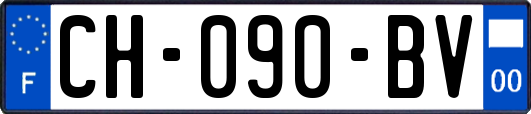 F
CH-090-BV
00